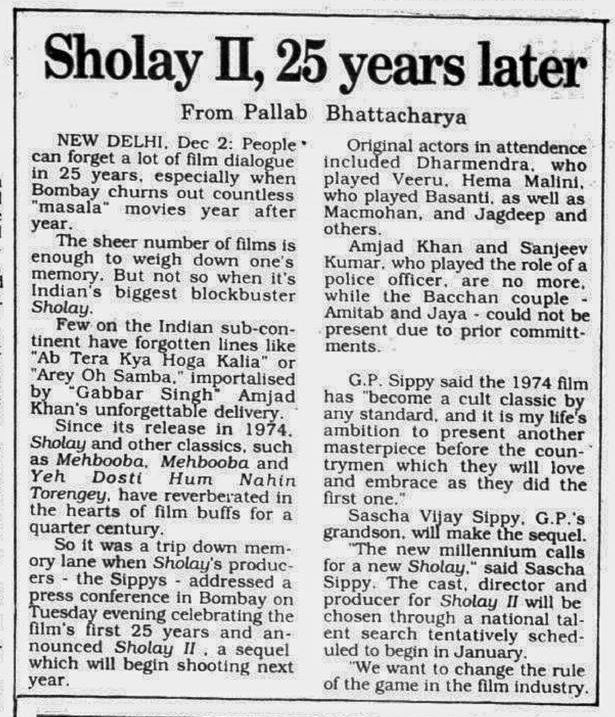 Sholay II, 25 years later

From Pallab Bhattacharya

NEW DELHI, Dec 2: People can forget a lot of film dialogue in 25 years, especially when Bombay churns out countless "masala" movies year after year.

The sheer number of films is enough to weigh down one's memory. But not so when it's Indian's biggest blockbuster Sholay.

Few on the Indian sub-continent have forgotten lines like "Ab Tera Kya Hoga Kalia" or "Arey Oh Samba," importalised by "Gabbar Singh" Amjad Khan's unforgettable delivery.

Since its release in 1974, Sholay and other classics, such as Mehbooba, Mehbooba and Yeh Dosti Hum Nahin Torengey, have reverberated in the hearts of film buffs for a quarter century.

So it was a trip down memory lane when Sholay's producers - the Sippys - addressed a press conference in Bombay on Tuesday evening celebrating the film's first 25 years and announced Sholay II , a sequel which will begin shooting next year.

Original actors in attendence included Dharmendra, who played Veeru, Hema Malini, who played Basanti, as well as Macmohan, and Jagdeep and others.

Amjad Khan and Sanjeev Kumar, who played the role of a police officer, are no more, while the Bacchan couple - Amitab and Jaya - could not be present due to prior committments.

G.P. Sippy said the 1974 film has "become a cult classic by any standard, and it is my life's ambition to present another masterpiece before the countrymen which they will love and embrace as they did the first one."

Sascha Vijay Sippy, G.P.'s grandson, will make the sequel.

"The new millennium calls for a new Sholay," said Sascha Sippy. The cast, director and producer for Sholay II will be chosen through a national talent search tentatively scheduled to begin in January.

"We want to change the rule of the game in the film industry.